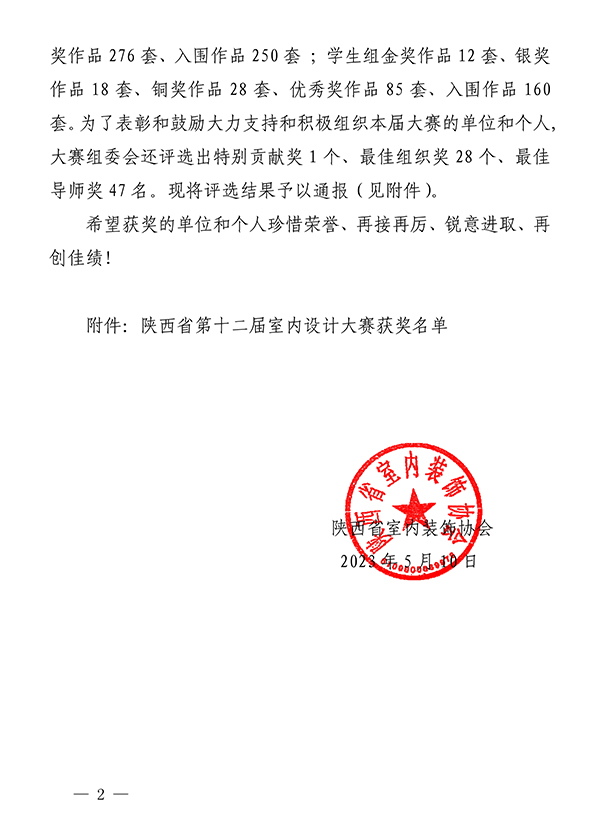 奖作品 276 套、入围作品 250 套；学生组金奖作品 12 套、银奖作品 18 套、铜奖作品 28 套、优秀奖作品 85 套、入围作品 160 套。为了表彰和鼓励大力支持和积极组织本届大赛的单位和个人，大赛组委会还评选出特别贡献奖 1 个、最佳组织奖 28 个、最佳导师奖 47 名。现将评选结果予以通报（见附件）。

希望获奖的单位和个人珍惜荣誉、再接再厉、锐意进取、再创佳绩！

附件：陕西省第十二届室内设计大赛获奖名单

陕西省室内装饰协会

陕西省室内装饰协会
2023 年 5 月 10 日

— 2 —